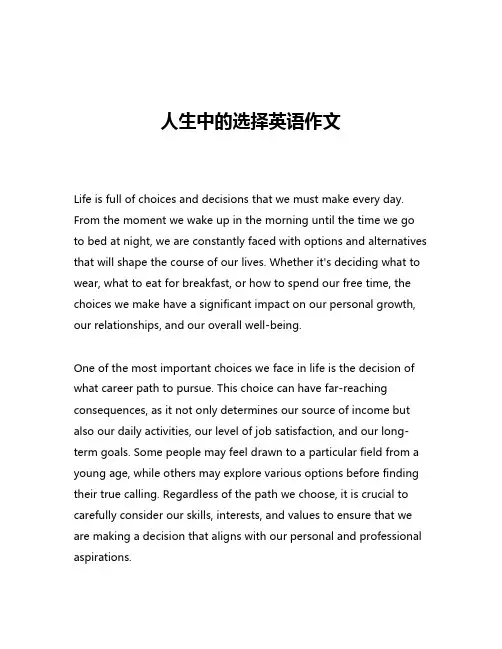 人生中的选择英语作文

Life is full of choices and decisions that we must make every day. From the moment we wake up in the morning until the time we go to bed at night, we are constantly faced with options and alternatives that will shape the course of our lives. Whether it's deciding what to wear, what to eat for breakfast, or how to spend our free time, the choices we make have a significant impact on our personal growth, our relationships, and our overall well-being.

One of the most important choices we face in life is the decision of what career path to pursue. This choice can have far-reaching consequences, as it not only determines our source of income but also our daily activities, our level of job satisfaction, and our long-term goals. Some people may feel drawn to a particular field from a young age, while others may explore various options before finding their true calling. Regardless of the path we choose, it is crucial to carefully consider our skills, interests, and values to ensure that we are making a decision that aligns with our personal and professional aspirations.